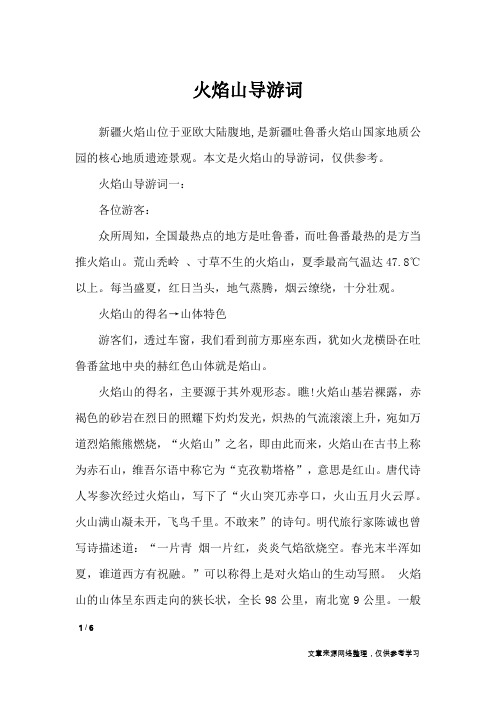 火焰山导游词

新疆火焰山位于亚欧大陆腹地，是新疆吐鲁番火焰山国家地质公园的核心地质遗迹景观。本文是火焰山的导游词，仅供参考。

火焰山导游词一：

各位游客：

众所周知，全国最热点的地方是吐鲁番，而吐鲁番最热的是方当推火焰山。荒山秃岭 、寸草不生的火焰山，夏季最高气温达 47.8℃以上。每当盛夏，红日当头，地气蒸腾，烟云缭绕，十分壮观。

火焰山的得名→山体特色

游客们，透过车窗，我们看到前方那座东西，犹如火龙横卧在吐鲁番盆地中央的赫红色山体就是焰山。

火焰山的得名，主要源于其外观形态。瞧!火焰山基岩裸露，赤褐色的砂岩在烈日的照耀下灼灼发光，炽热的气流滚滚上升，宛如万道烈焰熊熊燃烧，“火焰山”之名，即由此而来，火焰山在古书上称为赤石山，维吾尔语中称它为“克孜勒塔格”，意思是红山。唐代诗人岑参次经过火焰山，写下了“火山突兀赤亭口，火山五月火云厚。火山满山凝未开，飞鸟千里。不敢来”的诗句。明代旅行家陈诚也曾写诗描述道：“一片青 烟一片红，炎炎气焰欲烧空。春光未半浑如夏，谁道西方有祝融。”可以称得上是对火焰山的生动写照。 火焰山的山体呈东西走向的狭长状，全长 98 公里，南北宽 9 公里。一般

1 / 6

文章来源网络整理，仅供参考学习